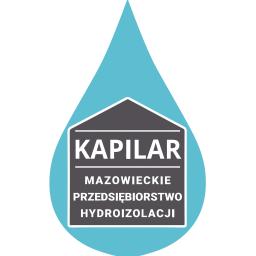 KAPILAR

MAZOWIECKIE PRZEDSIĘBIORSTWO HYDROIZOLACJI